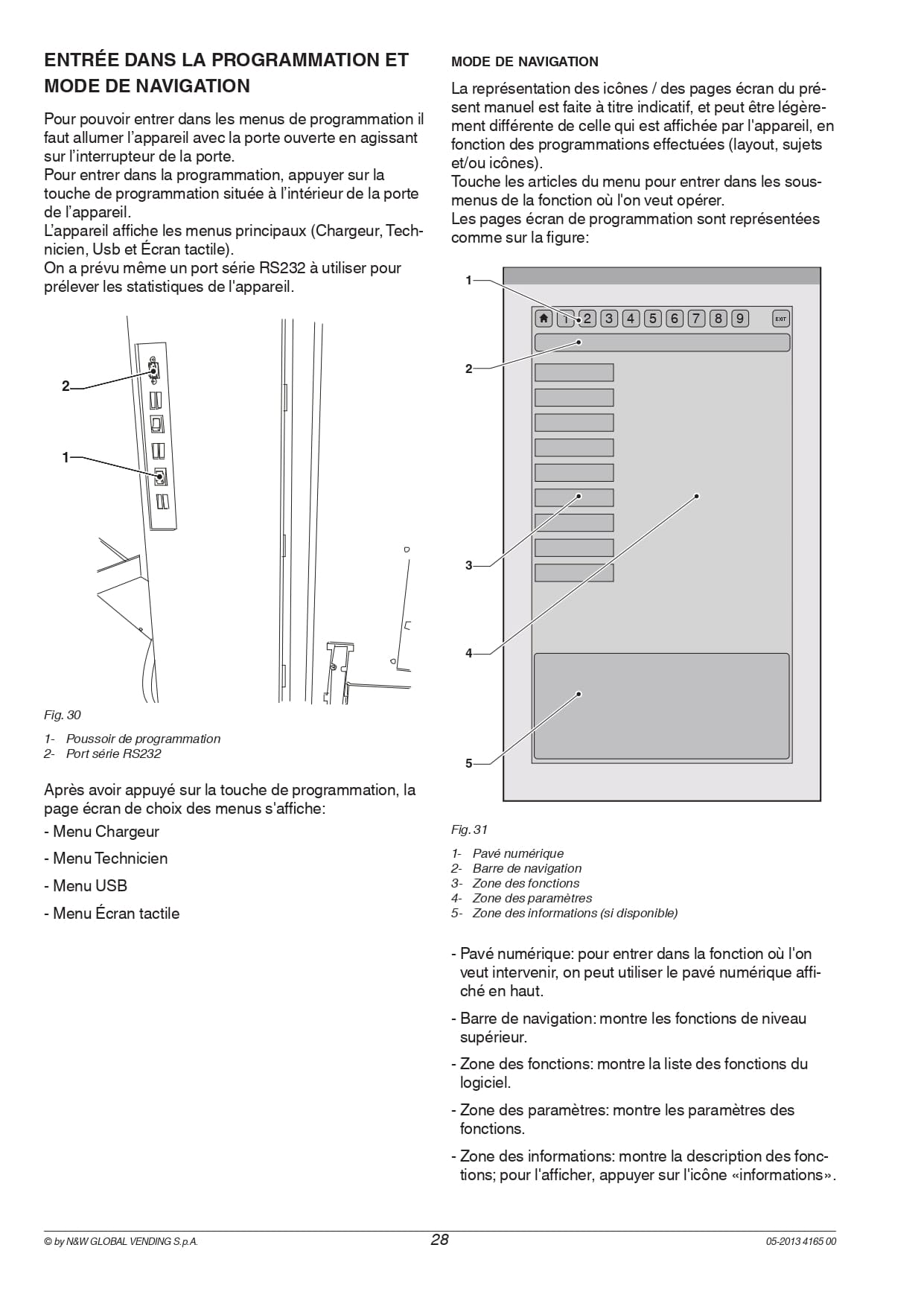 ENTRÉE DANS LA PROGRAMMATION ET MODE DE NAVIGATION

Pour pouvoir entrer dans les menus de programmation il faut allumer l'appareil avec la porte ouverte en agissant sur l'interrupteur de la porte.
Pour entrer dans la programmation, appuyer sur la touche de programmation située à l'intérieur de la porte de l'appareil.
L'appareil affiche les menus principaux (Chargeur, Technicien, Usb et Écran tactile).
On a prévu même un port série RS232 à utiliser pour prélever les statistiques de l'appareil.

2
1

Fig. 30

1- Poussoir de programmation
2- Port série RS232

Après avoir appuyé sur la touche de programmation, la page écran de choix des menus s'affiche:

- Menu Chargeur
- Menu Technicien
- Menu USB
- Menu Écran tactile

MODE DE NAVIGATION

La représentation des icônes / des pages écran du présent manuel est faite à titre indicatif, et peut être légèrement différente de celle qui est affichée par l'appareil, en fonction des programmations effectuées (layout, sujets et/ou icônes).
Touche les articles du menu pour entrer dans les sous-menus de la fonction où l'on veut opérer.
Les pages écran de programmation sont représentées comme sur la figure:

1
1 2 3 4 5 6 7 8 9 EXIT
2
3
4
5

Fig. 31

1- Pavé numérique
2- Barre de navigation
3- Zone des fonctions
4- Zone des paramètres
5- Zone des informations (si disponible)

- Pavé numérique: pour entrer dans la fonction où l'on veut intervenir, on peut utiliser le pavé numérique affiché en haut.

- Barre de navigation: montre les fonctions de niveau supérieur.

- Zone des fonctions: montre la liste des fonctions du logiciel.

- Zone des paramètres: montre les paramètres des fonctions.

- Zone des informations: montre la description des fonctions; pour l'afficher, appuyer sur l'icône «informations».

© by N&W GLOBAL VENDING S.p.A. 28 05-2013 4165 00